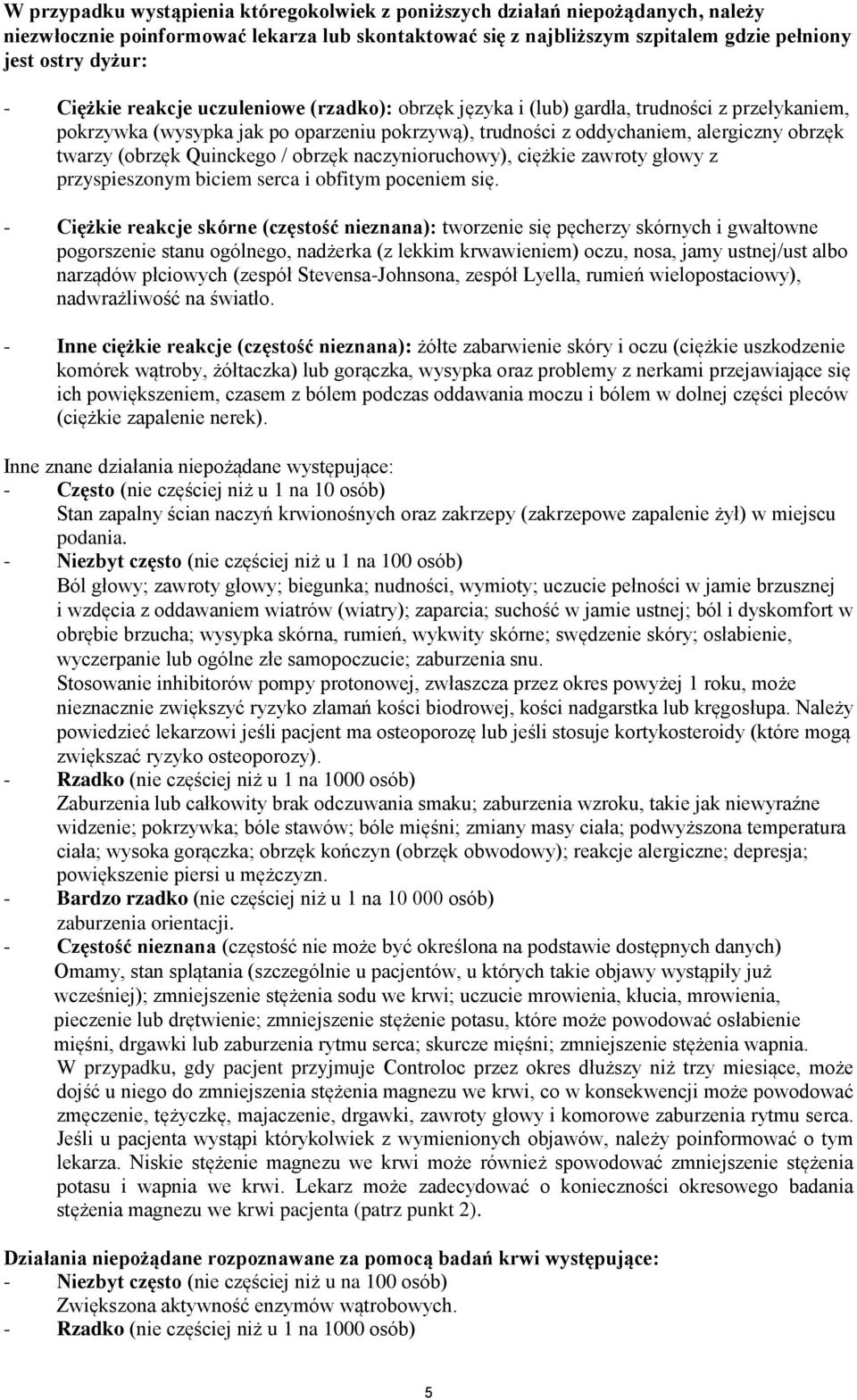 W przypadku wystąpienia któregokolwiek z poniższych działań niepożądanych, należy niezwłocznie poinformować lekarza lub skontaktować się z najbliższym szpitalem gdzie pełniony jest ostry dyżur:

- Ciężkie reakcje uczuleniowe (rzadko): obrzęk języka i (lub) gardła, trudności z przełykaniem, pokrzywka (wysypka jak po oparzeniu pokrzywą), trudności z oddychaniem, alergiczny obrzęk twarzy (obrzęk Quinckego / obrzęk naczynioruchowy), ciężkie zawroty głowy z przyspieszonym biciem serca i obfitym poceniem się.

- Ciężkie reakcje skórne (częstość nieznana): tworzenie się pęcherzy skórnych i gwałtowne pogorszenie stanu ogólnego, nadżerka (z lekkim krwawieniem) oczu, nosa, jamy ustnej/ust albo narządów płciowych (zespół Stevensa-Johnsona, zespół Lyella, rumień wielopostaciowy), nadwrażliwość na światło.

- Inne ciężkie reakcje (częstość nieznana): żółte zabarwienie skóry i oczu (ciężkie uszkodzenie komórek wątroby, żółtaczka) lub gorączka, wysypka oraz problemy z nerkami przejawiające się ich powiększeniem, czasem z bólem podczas oddawania moczu i bólem w dolnej części pleców (ciężkie zapalenie nerek).

Inne znane działania niepożądane występujące:
- Często (nie częściej niż u 1 na 10 osób)
Stan zapalny ścian naczyń krwionośnych oraz zakrzepy (zakrzepowe zapalenie żył) w miejscu podania.
- Niezbyt często (nie częściej niż u 1 na 100 osób)
Ból głowy; zawroty głowy; biegunka; nudności, wymioty; uczucie pełności w jamie brzusznej i wzdęcia z oddawaniem wiatrów (wiatry); zaparcia; suchość w jamie ustnej; ból i dyskomfort w obrębie brzucha; wysypka skórna, rumień, wykwity skórne; swędzenie skóry; osłabienie, wyczerpanie lub ogólne złe samopoczucie; zaburzenia snu.
Stosowanie inhibitorów pompy protonowej, zwłaszcza przez okres powyżej 1 roku, może nieznacznie zwiększyć ryzyko złamań kości biodrowej, kości nadgarstka lub kręgosłupa. Należy powiedzieć lekarzowi jeśli pacjent ma osteoporozę lub jeśli stosuje kortykosteroidy (które mogą zwiększać ryzyko osteoporozy).
- Rzadko (nie częściej niż u 1 na 1000 osób)
Zaburzenia lub całkowity brak odczuwania smaku; zaburzenia wzroku, takie jak niewyraźne widzenie; pokrzywka; bóle stawów; bóle mięśni; zmiany masy ciała; podwyższona temperatura ciała; wysoka gorączka; obrzęk kończyn (obrzęk obwodowy); reakcje alergiczne; depresja; powiększenie piersi u mężczyzn.
- Bardzo rzadko (nie częściej niż u 1 na 10 000 osób)
zaburzenia orientacji.
- Częstość nieznana (częstość nie może być określona na podstawie dostępnych danych)
Omamy, stan splątania (szczególnie u pacjentów, u których takie objawy wystąpiły już wcześniej); zmniejszenie stężenia sodu we krwi; uczucie mrowienia, kłucia, mrowienia, pieczenie lub drętwienie; zmniejszenie stężenie potasu, które może powodować osłabienie mięśni, drgawki lub zaburzenia rytmu serca; skurcze mięśni; zmniejszenie stężenia wapnia.
W przypadku, gdy pacjent przyjmuje Controloc przez okres dłuższy niż trzy miesiące, może dojść u niego do zmniejszenia stężenia magnezu we krwi, co w konsekwencji może powodować zmęczenie, tężyczkę, majaczenie, drgawki, zawroty głowy i komorowe zaburzenia rytmu serca. Jeśli u pacjenta wystąpi którykolwiek z wymienionych objawów, należy poinformować o tym lekarza. Niskie stężenie magnezu we krwi może również spowodować zmniejszenie stężenia potasu i wapnia we krwi. Lekarz może zadecydować o konieczności okresowego badania stężenia magnezu we krwi pacjenta (patrz punkt 2).

Działania niepożądane rozpoznawane za pomocą badań krwi występujące:
- Niezbyt często (nie częściej niż u na 100 osób)
Zwiększona aktywność enzymów wątrobowych.
- Rzadko (nie częściej niż u 1 na 1000 osób)

5